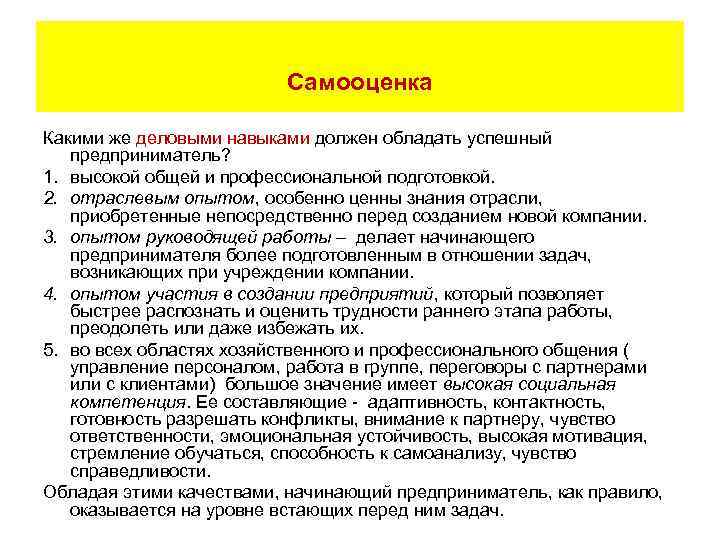 Самооценка

Какими же деловыми навыками должен обладать успешный предприниматель?

1. высокой общей и профессиональной подготовкой.
2. отраслевым опытом, особенно ценны знания отрасли, приобретенные непосредственно перед созданием новой компании.
3. опытом руководящей работы – делает начинающего предпринимателя более подготовленным в отношении задач, возникающих при учреждении компании.
4. опытом участия в создании предприятий, который позволяет быстрее распознать и оценить трудности раннего этапа работы, преодолеть или даже избежать их.
5. во всех областях хозяйственного и профессионального общения ( управление персоналом, работа в группе, переговоры с партнерами или с клиентами) большое значение имеет высокая социальная компетенция. Ее составляющие - адаптивность, контактность, готовность разрешать конфликты, внимание к партнеру, чувство ответственности, эмоциональная устойчивость, высокая мотивация, стремление обучаться, способность к самоанализу, чувство справедливости.

Обладая этими качествами, начинающий предприниматель, как правило, оказывается на уровне встающих перед ним задач.